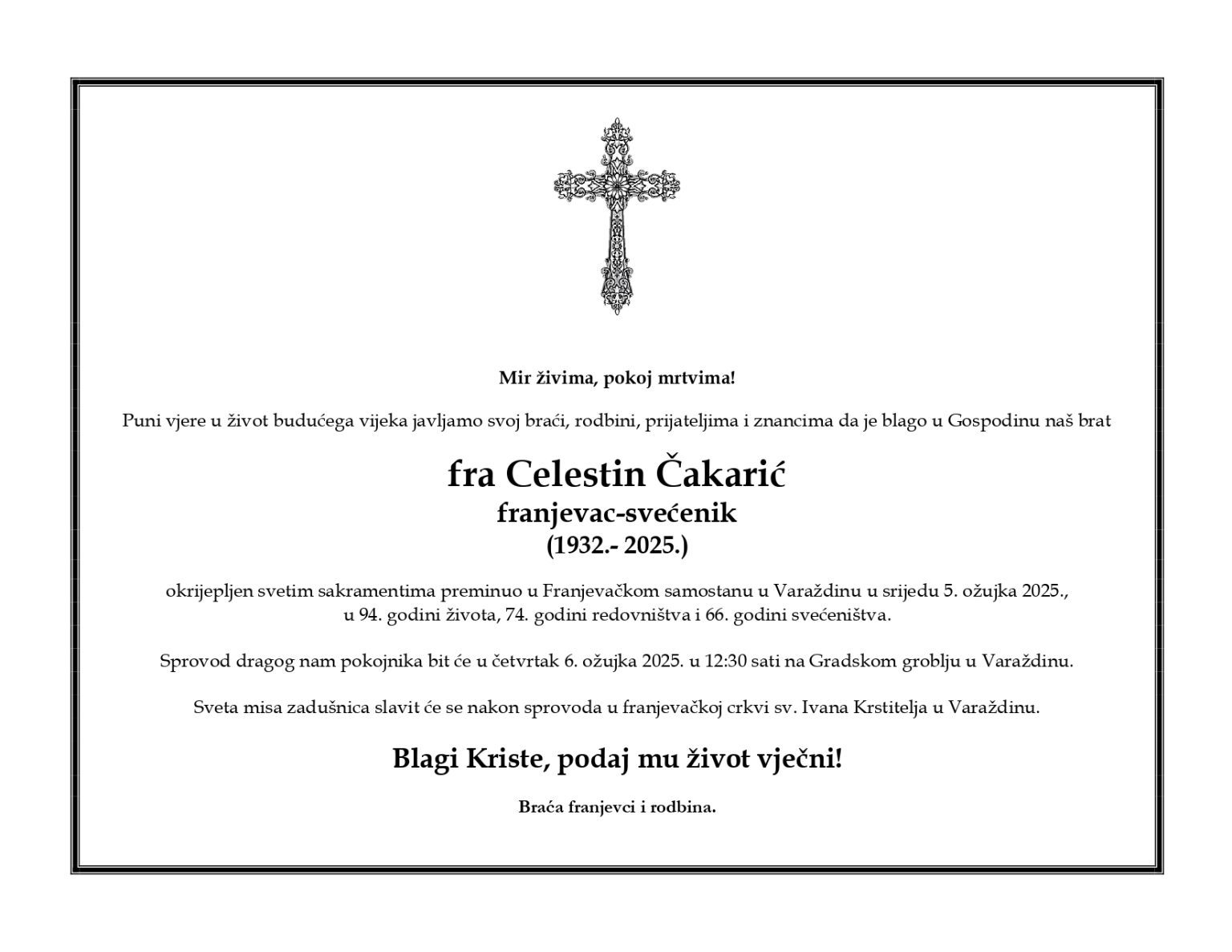 Mir živima, pokoj mrtvima!

Puni vjere u život budućega vijeka javljamo svoj braći, rodbini, prijateljima i znancima da je blago u Gospodinu naš brat

fra Celestin Čakarić
franjevac-svećenik
(1932.- 2025.)

okrijepljen svetim sakramentima preminuo u Franjevačkom samostanu u Varaždinu u srijedu 5. ožujka 2025., u 94. godini života, 74. godini redovništva i 66. godini svećeništva.

Sprovod dragog nam pokojnika bit će u četvrtak 6. ožujka 2025. u 12:30 sati na Gradskom groblju u Varaždinu.

Sveta misa zadušnica slavit će se nakon sprovoda u franjevačkoj crkvi sv. Ivana Krstitelja u Varaždinu.

Blagi Kriste, podaj mu život vječni!

Braća franjevci i rodbina.